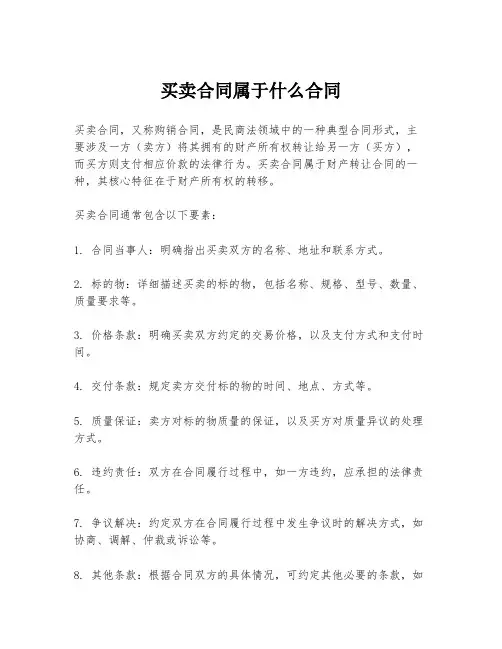 买卖合同属于什么合同

买卖合同，又称购销合同，是民商法领域中的一种典型合同形式，主要涉及一方（卖方）将其拥有的财产所有权转让给另一方（买方），而买方则支付相应价款的法律行为。买卖合同属于财产转让合同的一种，其核心特征在于财产所有权的转移。

买卖合同通常包含以下要素：

1. 合同当事人：明确指出买卖双方的名称、地址和联系方式。

2. 标的物：详细描述买卖的标的物，包括名称、规格、型号、数量、质量要求等。

3. 价格条款：明确买卖双方约定的交易价格，以及支付方式和支付时间。

4. 交付条款：规定卖方交付标的物的时间、地点、方式等。

5. 质量保证：卖方对标的物质量的保证，以及买方对质量异议的处理方式。

6. 违约责任：双方在合同履行过程中，如一方违约，应承担的法律责任。

7. 争议解决：约定双方在合同履行过程中发生争议时的解决方式，如协商、调解、仲裁或诉讼等。

8. 其他条款：根据合同双方的具体情况，可约定其他必要的条款，如